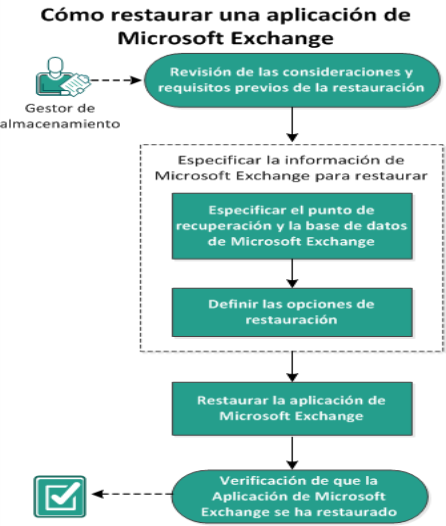 Cómo restaurar una aplicación de Microsoft Exchange

Gestor de almacenamiento

Revisión de las consideraciones y requisitos previos de la restauración

Especificar la información de Microsoft Exchange para restaurar

Especificar el punto de recuperación y la base de datos de Microsoft Exchange

Definir las opciones de restauración

Restaurar la aplicación de Microsoft Exchange

Verificación de que la Aplicación de Microsoft Exchange se ha restaurado